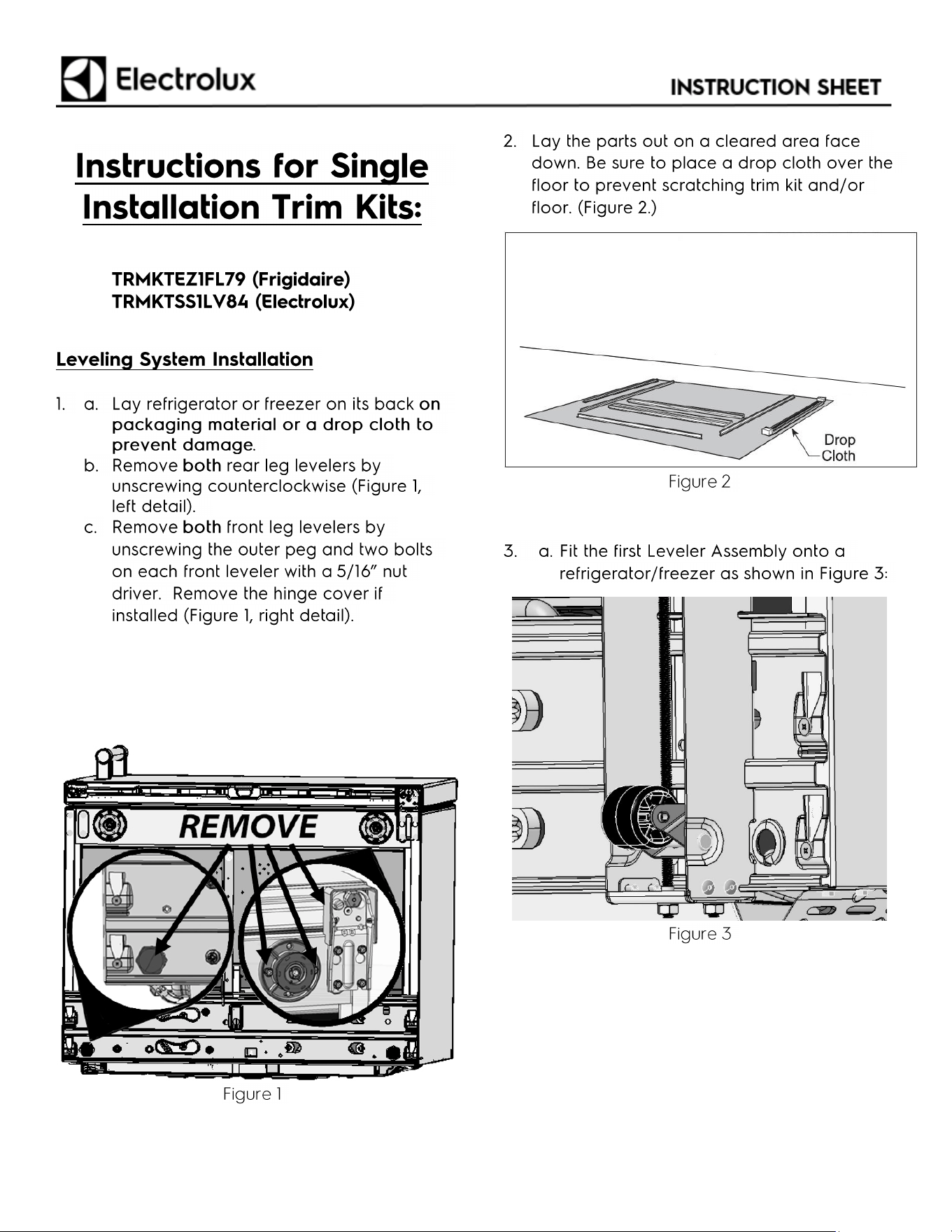 Electrolux

INSTRUCTION SHEET

Instructions for Single Installation Trim Kits:

TRMKTEZ1FL79 (Frigidaire)
TRMKTSS1LV84 (Electrolux)

Leveling System Installation

1. a. Lay refrigerator or freezer on its back on packaging material or a drop cloth to prevent damage.
b. Remove both rear leg levelers by unscrewing counterclockwise (Figure 1, left detail).
c. Remove both front leg levelers by unscrewing the outer peg and two bolts on each front leveler with a 5/16" nut driver. Remove the hinge cover if installed (Figure 1, right detail).

REMOVE

Figure 1

2. Lay the parts out on a cleared area face down. Be sure to place a drop cloth over the floor to prevent scratching trim kit and/or floor. (Figure 2.)

Drop Cloth

Figure 2

3. a. Fit the first Leveler Assembly onto a refrigerator/freezer as shown in Figure 3:

Figure 3